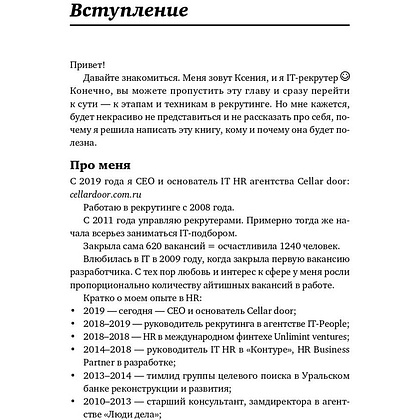 Вступление

Привет!

Давайте знакомиться. Меня зовут Ксения, и я IT-рекрутер ☺ Конечно, вы можете пропустить эту главу и сразу перейти к сути — к этапам и техникам в рекрутинге. Но мне кажется, будет некрасиво не представиться и не рассказать про себя, почему я решила написать эту книгу, кому и почему она будет полезна.

Про меня

С 2019 года я CEO и основатель IT HR агентства Cellar door: cellardoor.com.ru

Работаю в рекрутинге с 2008 года.

С 2011 года управляю рекрутерами. Примерно тогда же начала всерьез заниматься IT-подбором.

Закрыла сама 620 вакансий = осчастливила 1240 человек.

Влюбилась в IT в 2009 году, когда закрыла первую вакансию разработчика. С тех пор любовь и интерес к сфере у меня росли пропорционально количеству айтишных вакансий в работе.

Кратко о моем опыте в HR:

• 2019 — сегодня — CEO и основатель Cellar door;
• 2018–2019 — руководитель рекрутинга в агентстве IT-People;
• 2018–2018 — HR в международном финтехе Unlimint ventures;
• 2014–2018 — руководитель IT HR в «Контуре», HR Business Partner в разработке;
• 2013–2014 — тимлид группы целевого поиска в Уральском банке реконструкции и развития;
• 2010–2013 — старший консультант, замдиректора в агентстве «Люди дела»;